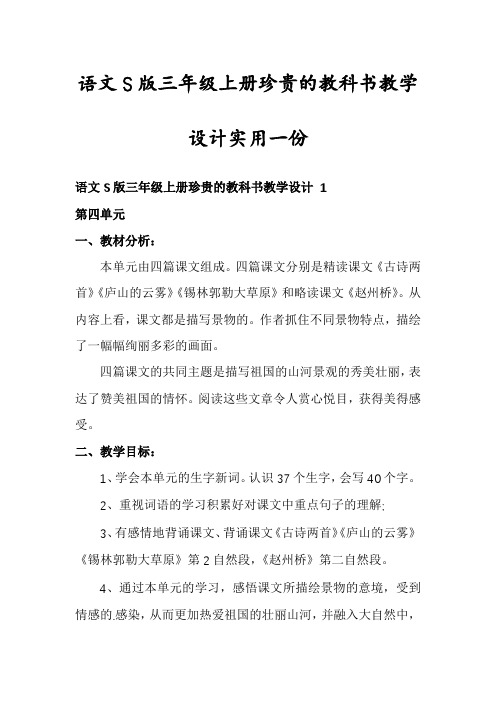 语文S版三年级上册珍贵的教科书教学设计实用一份

语文S版三年级上册珍贵的教科书教学设计 1

第四单元

一、教材分析：

本单元由四篇课文组成。四篇课文分别是精读课文《古诗两首》《庐山的云雾》《锡林郭勒大草原》和略读课文《赵州桥》。从内容上看，课文都是描写景物的。作者抓住不同景物特点，描绘了一幅幅绚丽多彩的画面。

四篇课文的共同主题是描写祖国的山河景观的秀美壮丽，表达了赞美祖国的情怀。阅读这些文章令人赏心悦目，获得美得感受。

二、教学目标：

1、学会本单元的生字新词。认识37个生字，会写40个字。

2、重视词语的学习积累好对课文中重点句子的理解;

3、有感情地背诵课文、背诵课文《古诗两首》《庐山的云雾》《锡林郭勒大草原》第2自然段，《赵州桥》第二自然段。

4、通过本单元的学习，感悟课文所描绘景物的意境，受到情感的感染，从而更加热爱祖国的壮丽山河，并融入大自然中，